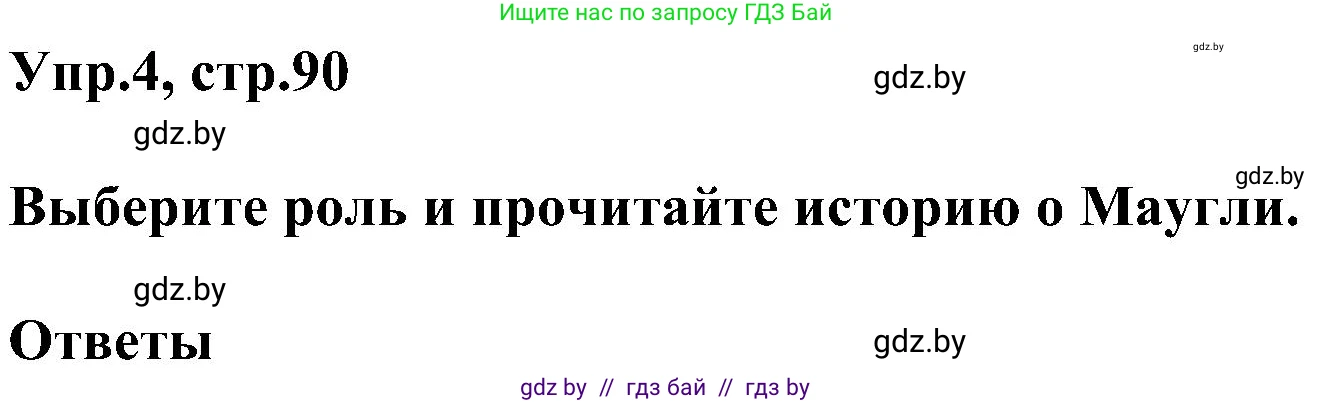 Ищите нас по запросу ГДЗ Бай

gdz.by

Упр.4, стр.90

gdz.by

gdz.by

gdz.by

Выберите роль и прочитайте историю о Маугли.

gdz.by

Ответы

gdz.by

gdz by // гдз бай // гдз by